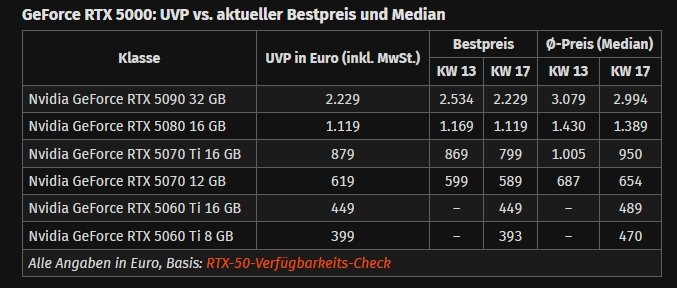 GeForce RTX 5000: UVP vs. aktueller Bestpreis und Median

| Klasse | UVP in Euro (inkl. MwSt.) | Bestpreis KW 13 | Bestpreis KW 17 | Ø-Preis (Median) KW 13 | Ø-Preis (Median) KW 17 |
|---|---|---|---|---|---|
| Nvidia GeForce RTX 5090 32 GB | 2.229 | 2.534 | 2.229 | 3.079 | 2.994 |
| Nvidia GeForce RTX 5080 16 GB | 1.119 | 1.169 | 1.119 | 1.430 | 1.389 |
| Nvidia GeForce RTX 5070 Ti 16 GB | 879 | 869 | 799 | 1.005 | 950 |
| Nvidia GeForce RTX 5070 12 GB | 619 | 599 | 589 | 687 | 654 |
| Nvidia GeForce RTX 5060 Ti 16 GB | 449 | – | 449 | – | 489 |
| Nvidia GeForce RTX 5060 Ti 8 GB | 399 | – | 393 | – | 470 |

Alle Angaben in Euro, Basis: RTX-50-Verfügbarkeits-Check